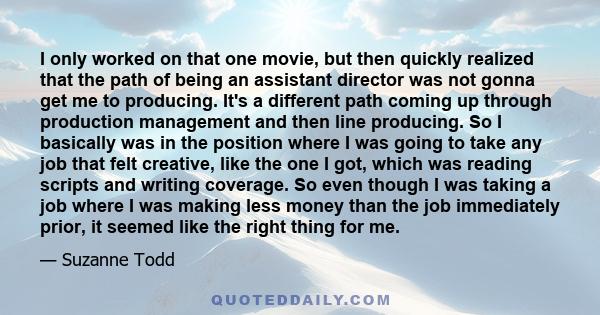 I only worked on that one movie, but then quickly realized that the path of being an assistant director was not gonna get me to producing. It's a different path coming up through production management and then line producing. So I basically was in the position where I was going to take any job that felt creative, like the one I got, which was reading scripts and writing coverage. So even though I was taking a job where I was making less money than the job immediately prior, it seemed like the right thing for me.

— Suzanne Todd

QUOTEDDAILY.COM